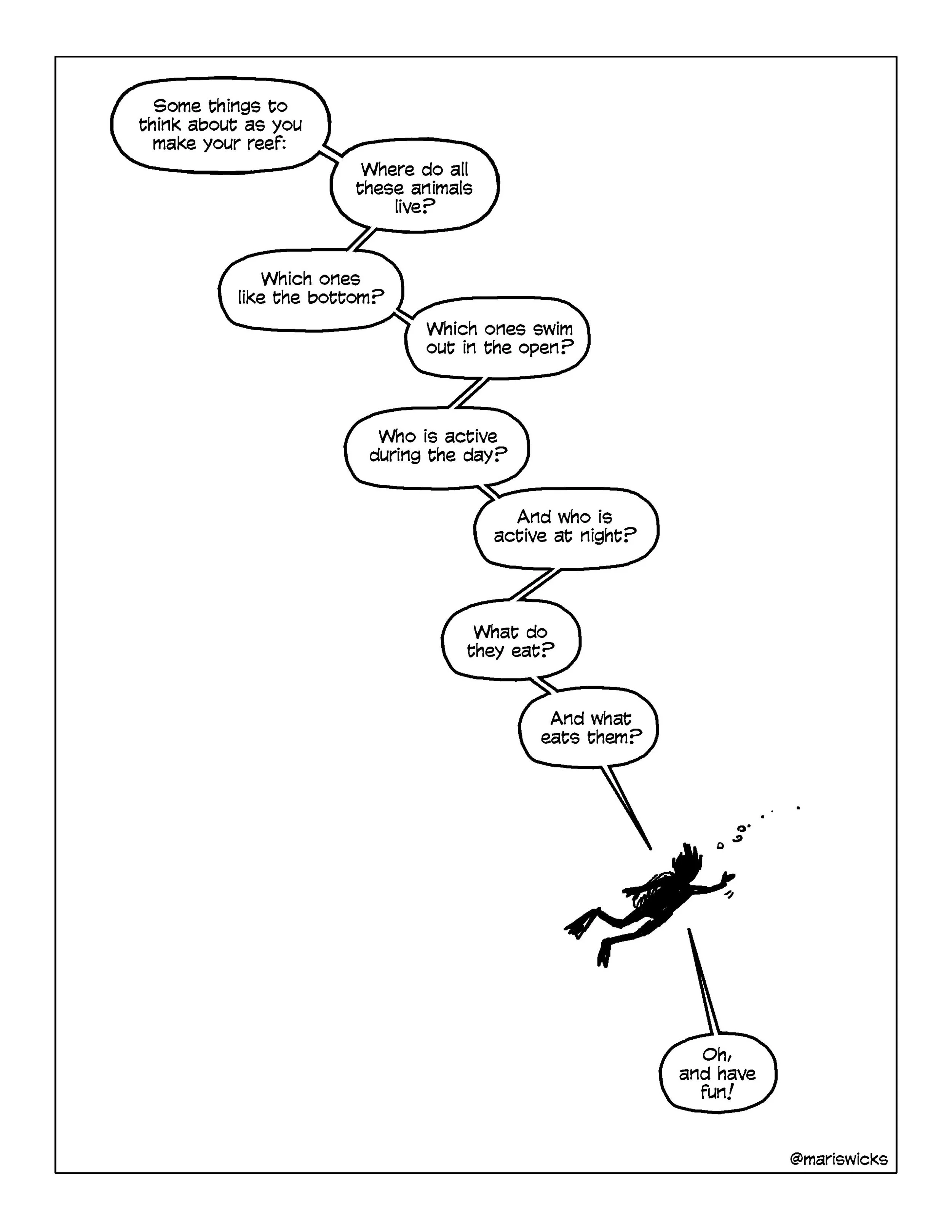 Some things to think about as you make your reef:

Where do all these animals live?

Which ones like the bottom?

Which ones swim out in the open?

Who is active during the day?

And who is active at night?

What do they eat?

And what eats them?

Oh, and have fun!

@mariswicks